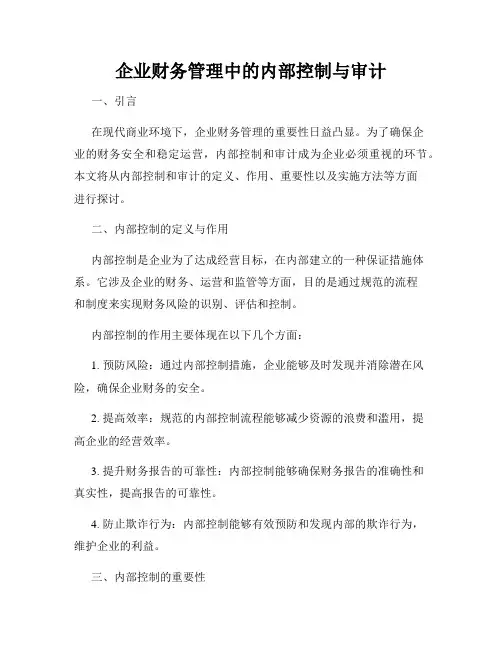 企业财务管理中的内部控制与审计

一、引言

在现代商业环境下，企业财务管理的重要性日益凸显。为了确保企业的财务安全和稳定运营，内部控制和审计成为企业必须重视的环节。本文将从内部控制和审计的定义、作用、重要性以及实施方法等方面进行探讨。

二、内部控制的定义与作用

内部控制是企业为了达成经营目标，在内部建立的一种保证措施体系。它涉及企业的财务、运营和监管等方面，目的是通过规范的流程和制度来实现财务风险的识别、评估和控制。

内部控制的作用主要体现在以下几个方面：

1. 预防风险：通过内部控制措施，企业能够及时发现并消除潜在风险，确保企业财务的安全。

2. 提高效率：规范的内部控制流程能够减少资源的浪费和滥用，提高企业的经营效率。

3. 提升财务报告的可靠性：内部控制能够确保财务报告的准确性和真实性，提高报告的可靠性。

4. 防止欺诈行为：内部控制能够有效预防和发现内部的欺诈行为，维护企业的利益。

三、内部控制的重要性